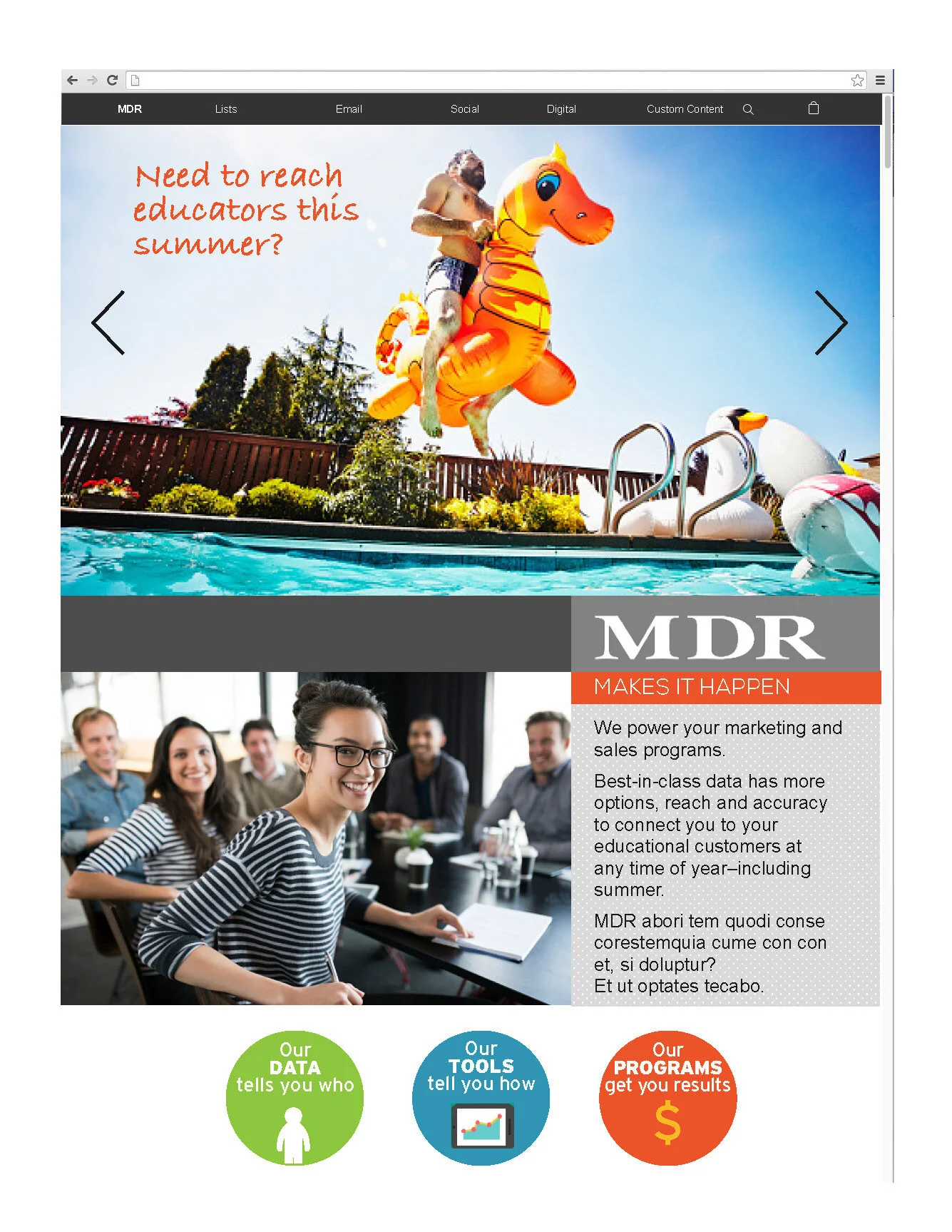 MDR Lists Email Social Digital Custom Content

Need to reach educators this summer?

MDR

MAKES IT HAPPEN

We power your marketing and sales programs.

Best-in-class data has more options, reach and accuracy to connect you to your educational customers at any time of year–including summer.

MDR abori tem quodi conse corestemquia cume con con et, si doluptur?
Et ut optates tecabo.

Our DATA tells you who

Our TOOLS tell you how

Our PROGRAMS get you results

$